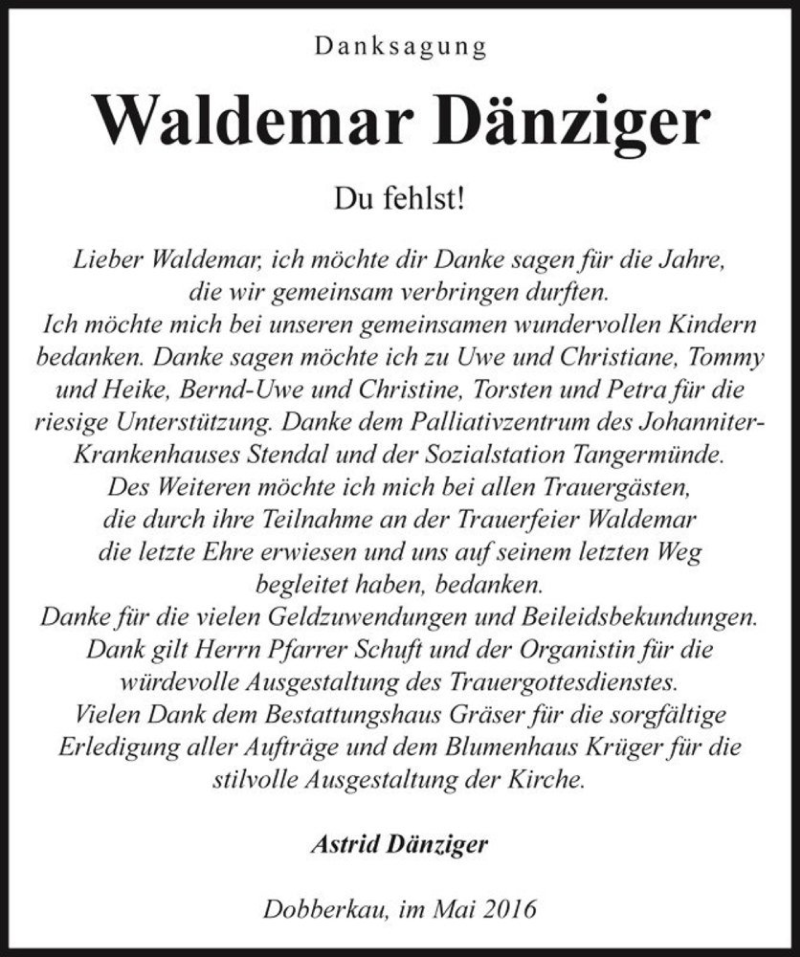 Danksagung

Waldemar Dänziger

Du fehlst!

Lieber Waldemar, ich möchte dir Danke sagen für die Jahre, die wir gemeinsam verbringen durften.
Ich möchte mich bei unseren gemeinsamen wundervollen Kindern bedanken. Danke sagen möchte ich zu Uwe und Christiane, Tommy und Heike, Bernd-Uwe und Christine, Torsten und Petra für die riesige Unterstützung. Danke dem Palliativzentrum des Johanniter-Krankenhauses Stendal und der Sozialstation Tangermünde.
Des Weiteren möchte ich mich bei allen Trauergästen, die durch ihre Teilnahme an der Trauerfeier Waldemar die letzte Ehre erwiesen und uns auf seinem letzten Weg begleitet haben, bedanken.
Danke für die vielen Geldzuwendungen und Beileidsbekundungen.
Dank gilt Herrn Pfarrer Schuft und der Organistin für die würdevolle Ausgestaltung des Trauergottesdienstes.
Vielen Dank dem Bestattungshaus Gräser für die sorgfältige Erledigung aller Aufträge und dem Blumenhaus Krüger für die stilvolle Ausgestaltung der Kirche.

Astrid Dänziger

Dobberkau, im Mai 2016